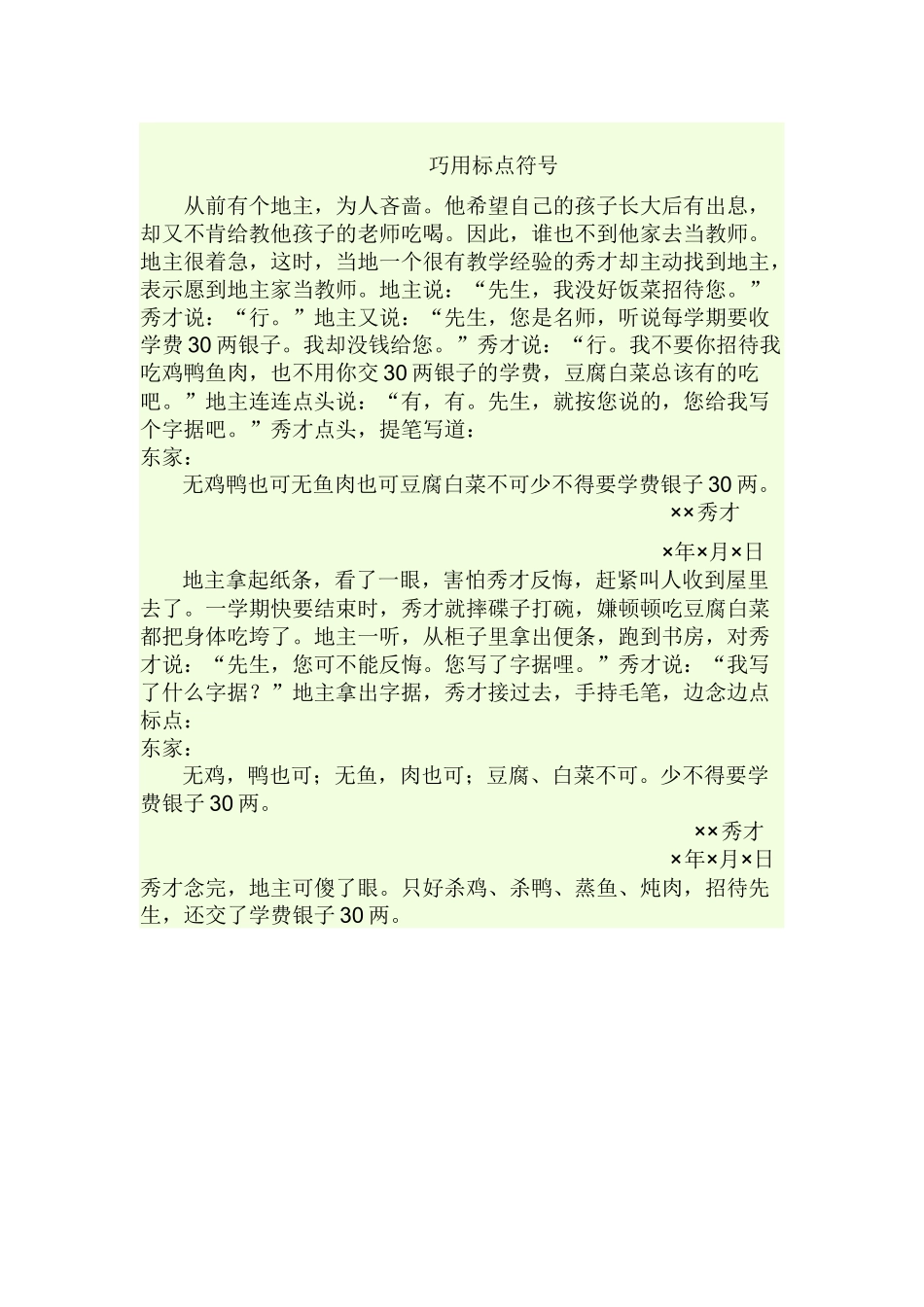 巧用标点符号

从前有个地主，为人吝啬。他希望自己的孩子长大后有出息，却又不肯给教他孩子的老师吃喝。因此，谁也不到他家去当教师。地主很着急，这时，当地一个很有教学经验的秀才却主动找到地主，表示愿到地主家当教师。地主说：“先生，我没好饭菜招待您。”秀才说：“行。”地主又说：“先生，您是名师，听说每学期要收学费30两银子。我却没钱给您。”秀才说：“行。我不要你招待我吃鸡鸭鱼肉，也不用你交30两银子的学费，豆腐白菜总该有的吃吧。”地主连连点头说：“有，有。先生，就按您说的，您给我写个字据吧。”秀才点头，提笔写道：

东家：

无鸡鸭也可无鱼肉也可豆腐白菜不可少不得要学费银子30两。

××秀才

×年×月×日

地主拿起纸条，看了一眼，害怕秀才反悔，赶紧叫人收到屋里去了。一学期快要结束时，秀才就摔碟子打碗，嫌顿顿吃豆腐白菜都把身体吃垮了。地主一听，从柜子里拿出便条，跑到书房，对秀才说：“先生，您可不能反悔。您写了字据哩。”秀才说：“我写了什么字据？”地主拿出字据，秀才接过去，手持毛笔，边念边点标点：

东家：

无鸡，鸭也可；无鱼，肉也可；豆腐、白菜不可。少不得要学费银子30两。

××秀才

×年×月×日

秀才念完，地主可傻了眼。只好杀鸡、杀鸭、蒸鱼、炖肉，招待先生，还交了学费银子30两。